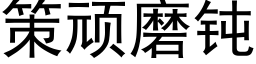 策顽磨钝